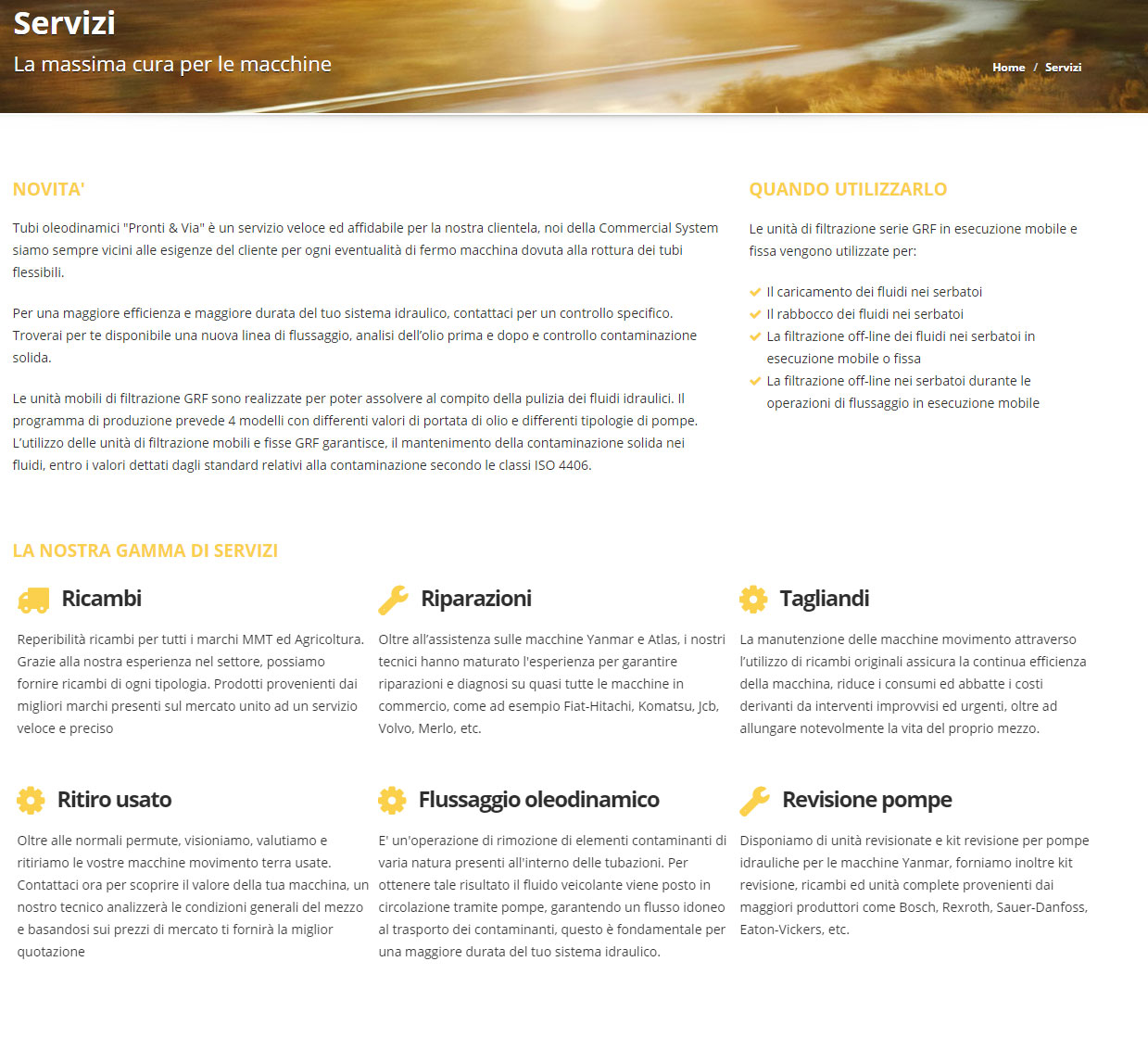 Servizi
La massima cura per le macchine

Home / Servizi

NOVITA'

Tubi oleodinamici "Pronti & Via" è un servizio veloce ed affidabile per la nostra clientela, noi della Commercial System siamo sempre vicini alle esigenze del cliente per ogni eventualità di fermo macchina dovuta alla rottura dei tubi flessibili.

Per una maggiore efficienza e maggiore durata del tuo sistema idraulico, contattaci per un controllo specifico. Troverai per te disponibile una nuova linea di flussaggio, analisi dell'olio prima e dopo e controllo contaminazione solida.

Le unità mobili di filtrazione GRF sono realizzate per poter assolvere al compito della pulizia dei fluidi idraulici. Il programma di produzione prevede 4 modelli con differenti valori di portata di olio e differenti tipologie di pompe. L'utilizzo delle unità di filtrazione mobili e fisse GRF garantisce, il mantenimento della contaminazione solida nei fluidi, entro i valori dettati dagli standard relativi alla contaminazione secondo le classi ISO 4406.

QUANDO UTILIZZARLO

Le unità di filtrazione serie GRF in esecuzione mobile e fissa vengono utilizzate per:

Il caricamento dei fluidi nei serbatoi
Il rabbocco dei fluidi nei serbatoi
La filtrazione off-line dei fluidi nei serbatoi in esecuzione mobile o fissa
La filtrazione off-line nei serbatoi durante le operazioni di flussaggio in esecuzione mobile

LA NOSTRA GAMMA DI SERVIZI

Ricambi

Reperibilità ricambi per tutti i marchi MMT ed Agricoltura. Grazie alla nostra esperienza nel settore, possiamo fornire ricambi di ogni tipologia. Prodotti provenienti dai migliori marchi presenti sul mercato unito ad un servizio veloce e preciso

Riparazioni

Oltre all'assistenza sulle macchine Yanmar e Atlas, i nostri tecnici hanno maturato l'esperienza per garantire riparazioni e diagnosi su quasi tutte le macchine in commercio, come ad esempio Fiat-Hitachi, Komatsu, Jcb, Volvo, Merlo, etc.

Tagliandi

La manutenzione delle macchine movimento attraverso l'utilizzo di ricambi originali assicura la continua efficienza della macchina, riduce i consumi ed abbatte i costi derivanti da interventi improvvisi ed urgenti, oltre ad allungare notevolmente la vita del proprio mezzo.

Ritiro usato

Oltre alle normali permute, visioniamo, valutiamo e ritiriamo le vostre macchine movimento terra usate. Contattaci ora per scoprire il valore della tua macchina, un nostro tecnico analizzerà le condizioni generali del mezzo e basandosi sui prezzi di mercato ti fornirà la miglior quotazione

Flussaggio oleodinamico

E' un'operazione di rimozione di elementi contaminanti di varia natura presenti all'interno delle tubazioni. Per ottenere tale risultato il fluido veicolante viene posto in circolazione tramite pompe, garantendo un flusso idoneo al trasporto dei contaminanti, questo è fondamentale per una maggiore durata del tuo sistema idraulico.

Revisione pompe

Disponiamo di unità revisionate e kit revisione per pompe idrauliche per le macchine Yanmar, forniamo inoltre kit revisione, ricambi ed unità complete provenienti dai maggiori produttori come Bosch, Rexroth, Sauer-Danfoss, Eaton-Vickers, etc.